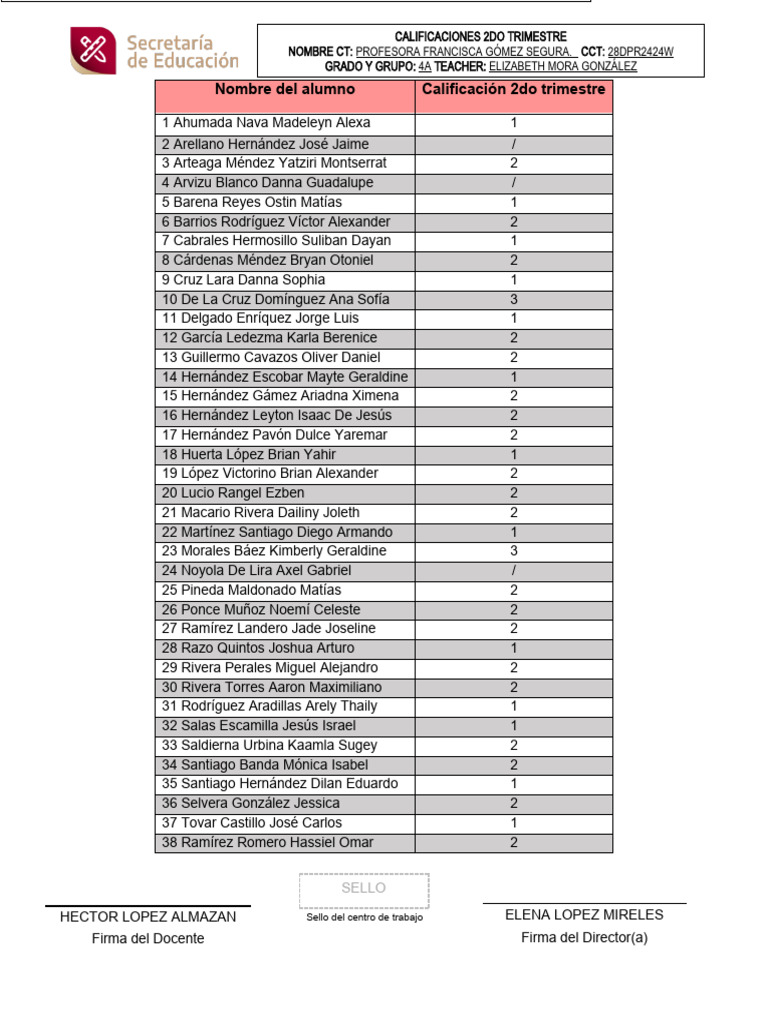 Secretaría de Educación

CALIFICACIONES 2DO TRIMESTRE
NOMBRE CT: PROFESORA FRANCISCA GÓMEZ SEGURA. CCT: 28DPR2424W
GRADO Y GRUPO: 4A TEACHER: ELIZABETH MORA GONZÁLEZ

| Nombre del alumno | Calificación 2do trimestre |
|---|---|
| 1 Ahumada Nava Madeleyn Alexa | 1 |
| 2 Arellano Hernández José Jaime | / |
| 3 Arteaga Méndez Yatziri Montserrat | 2 |
| 4 Arvizu Blanco Danna Guadalupe | / |
| 5 Barena Reyes Ostin Matías | 1 |
| 6 Barrios Rodríguez Víctor Alexander | 2 |
| 7 Cabrales Hermosillo Suliban Dayan | 1 |
| 8 Cárdenas Méndez Bryan Otoniel | 2 |
| 9 Cruz Lara Danna Sophia | 1 |
| 10 De La Cruz Domínguez Ana Sofía | 3 |
| 11 Delgado Enríquez Jorge Luis | 1 |
| 12 García Ledezma Karla Berenice | 2 |
| 13 Guillermo Cavazos Oliver Daniel | 2 |
| 14 Hernández Escobar Mayte Geraldine | 1 |
| 15 Hernández Gámez Ariadna Ximena | 2 |
| 16 Hernández Leyton Isaac De Jesús | 2 |
| 17 Hernández Pavón Dulce Yaremar | 2 |
| 18 Huerta López Brian Yahir | 1 |
| 19 López Victorino Brian Alexander | 2 |
| 20 Lucio Rangel Ezben | 2 |
| 21 Macario Rivera Dailiny Joleth | 2 |
| 22 Martínez Santiago Diego Armando | 1 |
| 23 Morales Báez Kimberly Geraldine | 3 |
| 24 Noyola De Lira Axel Gabriel | / |
| 25 Pineda Maldonado Matías | 2 |
| 26 Ponce Muñoz Noemí Celeste | 2 |
| 27 Ramírez Landero Jade Joseline | 2 |
| 28 Razo Quintos Joshua Arturo | 1 |
| 29 Rivera Perales Miguel Alejandro | 2 |
| 30 Rivera Torres Aaron Maximiliano | 2 |
| 31 Rodríguez Aradillas Arely Thaily | 1 |
| 32 Salas Escamilla Jesús Israel | 1 |
| 33 Saldierna Urbina Kaamla Sugey | 2 |
| 34 Santiago Banda Mónica Isabel | 2 |
| 35 Santiago Hernández Dilan Eduardo | 1 |
| 36 Selvera González Jessica | 2 |
| 37 Tovar Castillo José Carlos | 1 |
| 38 Ramírez Romero Hassiel Omar | 2 |

HECTOR LOPEZ ALMAZAN
Firma del Docente

SELLO
Sello del centro de trabajo

ELENA LOPEZ MIRELES
Firma del Director(a)